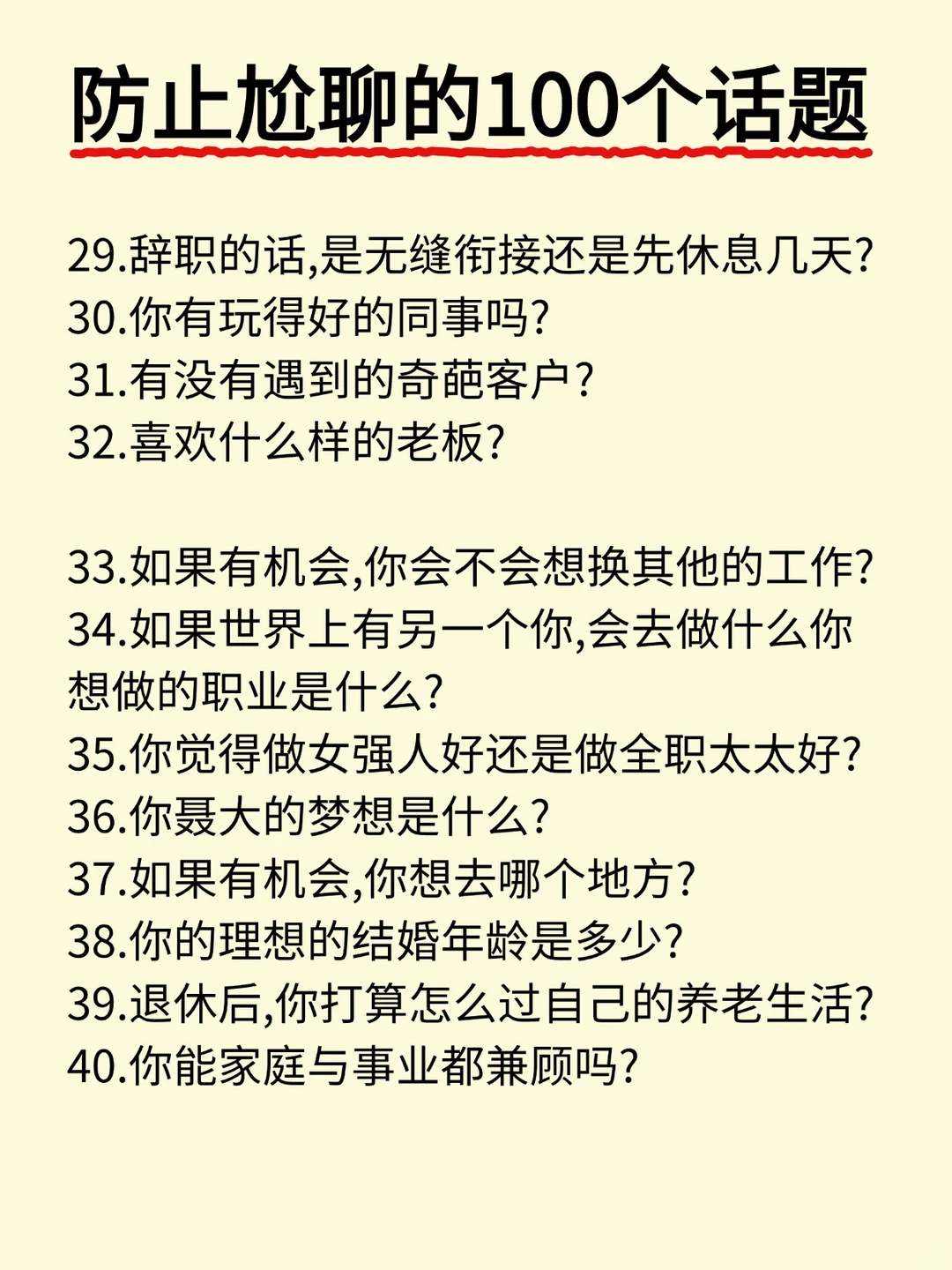 防止尬聊的100个话题

29.辞职的话,是无缝衔接还是先休息几天?
30.你有玩得好的同事吗?
31.有没有遇到的奇葩客户?
32.喜欢什么样的老板?

33.如果有机会,你会不会想换其他的工作?
34.如果世界上有另一个你,会去做什么你想做的职业是什么?
35.你觉得做女强人好还是做全职太太好?
36.你聂大的梦想是什么?
37.如果有机会,你想去哪个地方?
38.你的理想的结婚年龄是多少?
39.退休后,你打算怎么过自己的养老生活?
40.你能家庭与事业都兼顾吗?